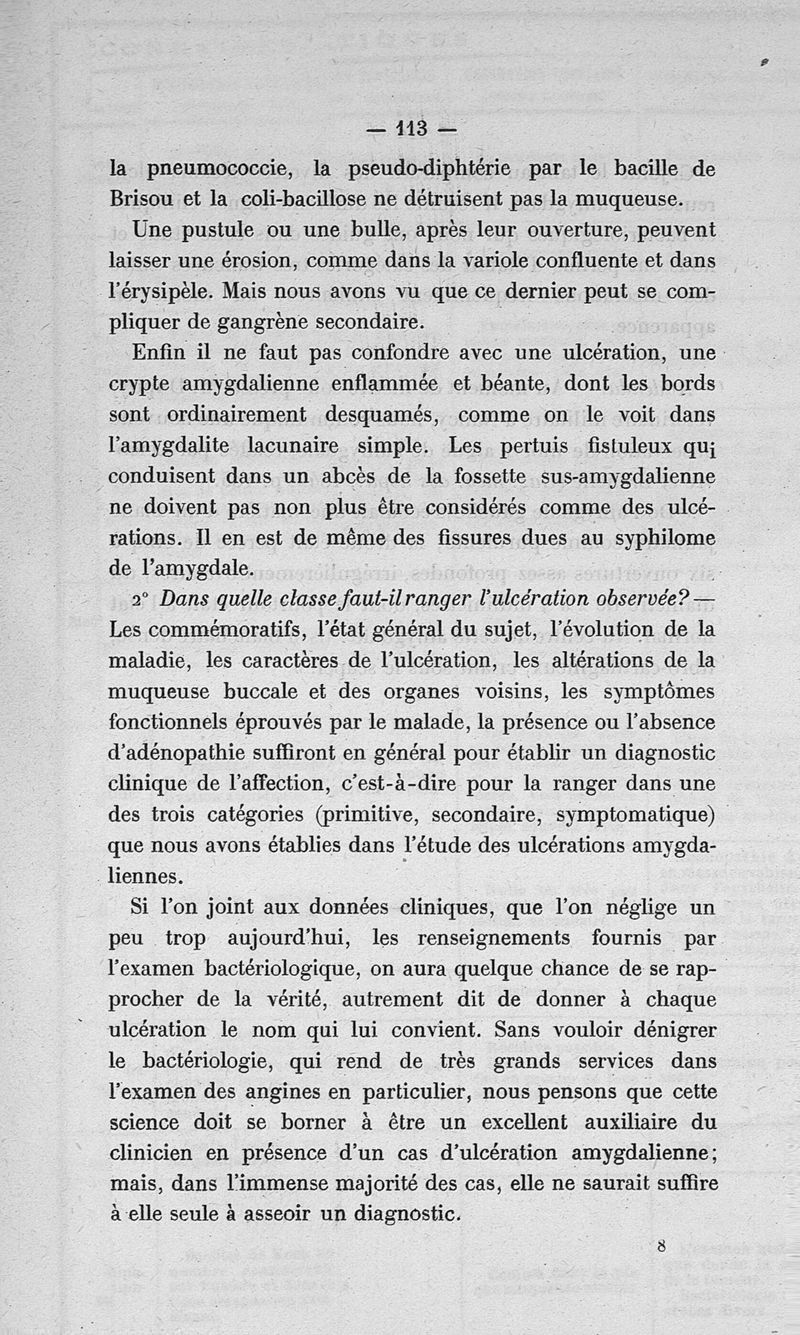 — 113 —

la pneumococcie, la pseudo-diphtérie par le bacille de Brisou et la coli-bacillose ne détruisent pas la muqueuse.

Une pustule ou une bulle, après leur ouverture, peuvent laisser une érosion, comme dans la variole confluente et dans l'érysipèle. Mais nous avons vu que ce dernier peut se compliquer de gangrène secondaire.

Enfin il ne faut pas confondre avec une ulcération, une crypte amygdalienne enflammée et béante, dont les bords sont ordinairement desquamés, comme on le voit dans l'amygdalite lacunaire simple. Les pertuis fistuleux qui conduisent dans un abcès de la fossette sus-amygdalienne ne doivent pas non plus être considérés comme des ulcérations. Il en est de même des fissures dues au syphilome de l'amygdale.

2° Dans quelle classe faut-il ranger l'ulcération observée? — Les commémoratifs, l'état général du sujet, l'évolution de la maladie, les caractères de l'ulcération, les altérations de la muqueuse buccale et des organes voisins, les symptômes fonctionnels éprouvés par le malade, la présence ou l'absence d'adénopathie suffiront en général pour établir un diagnostic clinique de l'affection, c'est-à-dire pour la ranger dans une des trois catégories (primitive, secondaire, symptomatique) que nous avons établies dans l'étude des ulcérations amygdaliennes.

Si l'on joint aux données cliniques, que l'on néglige un peu trop aujourd'hui, les renseignements fournis par l'examen bactériologique, on aura quelque chance de se rapprocher de la vérité, autrement dit de donner à chaque ulcération le nom qui lui convient. Sans vouloir dénigrer le bactériologie, qui rend de très grands services dans l'examen des angines en particulier, nous pensons que cette science doit se borner à être un excellent auxiliaire du clinicien en présence d'un cas d'ulcération amygdalienne; mais, dans l'immense majorité des cas, elle ne saurait suffire à elle seule à asseoir un diagnostic.

8